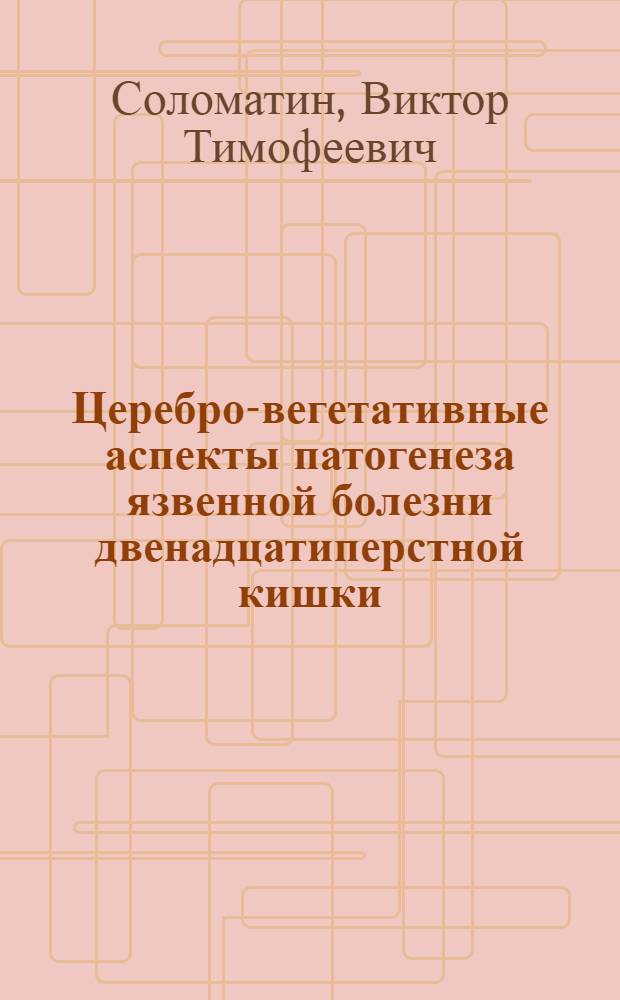 Соломатин, Виктор Тимофеевич

Церебро-вегетативные аспекты патогенеза язвенной болезни двенадцатиперстной кишки